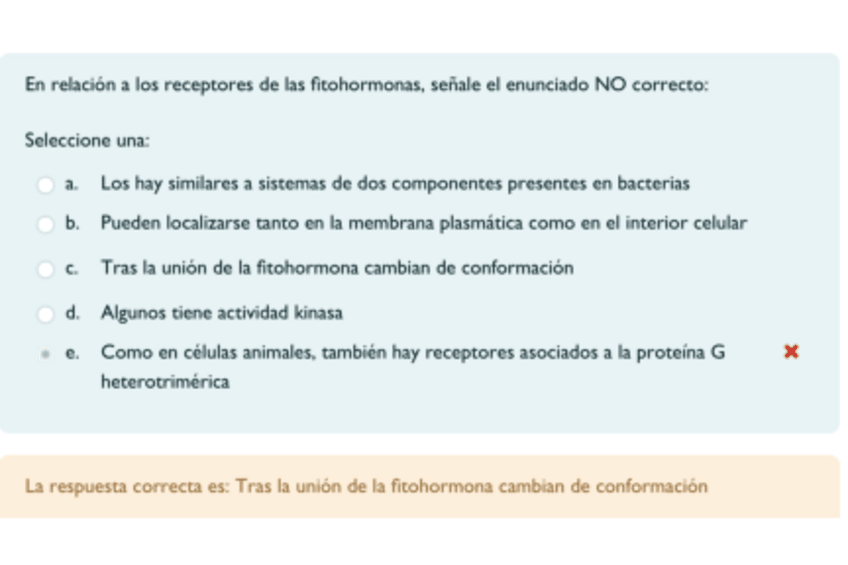 En relación a los receptores de las fitohormonas, señale el enunciado NO correcto:

Seleccione una:

a. Los hay similares a sistemas de dos componentes presentes en bacterias

b. Pueden localizarse tanto en la membrana plasmática como en el interior celular

c. Tras la unión de la fitohormona cambian de conformación

d. Algunos tiene actividad kinasa

e. Como en células animales, también hay receptores asociados a la proteína G heterotrimérica

La respuesta correcta es: Tras la unión de la fitohormona cambian de conformación